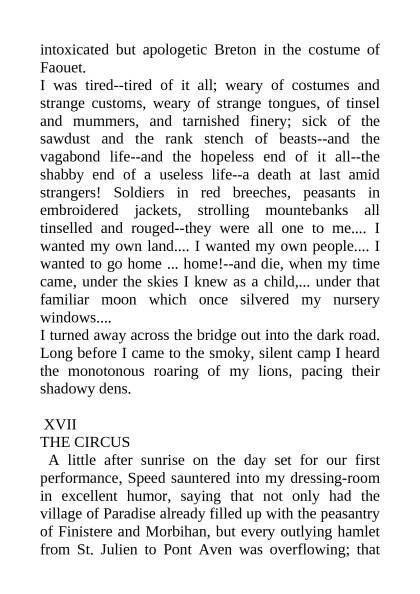 intoxicated but apologetic Breton in the costume of Faouet.

I was tired--tired of it all; weary of costumes and strange customs, weary of strange tongues, of tinsel and mummers, and tarnished finery; sick of the sawdust and the rank stench of beasts--and the vagabond life--and the hopeless end of it all--the shabby end of a useless life--a death at last amid strangers! Soldiers in red breeches, peasants in embroidered jackets, strolling mountebanks all tinselled and rouged--they were all one to me.... I wanted my own land.... I wanted my own people.... I wanted to go home ... home!--and die, when my time came, under the skies I knew as a child,... under that familiar moon which once silvered my nursery windows....

I turned away across the bridge out into the dark road. Long before I came to the smoky, silent camp I heard the monotonous roaring of my lions, pacing their shadowy dens.

XVII

THE CIRCUS

A little after sunrise on the day set for our first performance, Speed sauntered into my dressing-room in excellent humor, saying that not only had the village of Paradise already filled up with the peasantry of Finistere and Morbihan, but every outlying hamlet from St. Julien to Pont Aven was overflowing; that